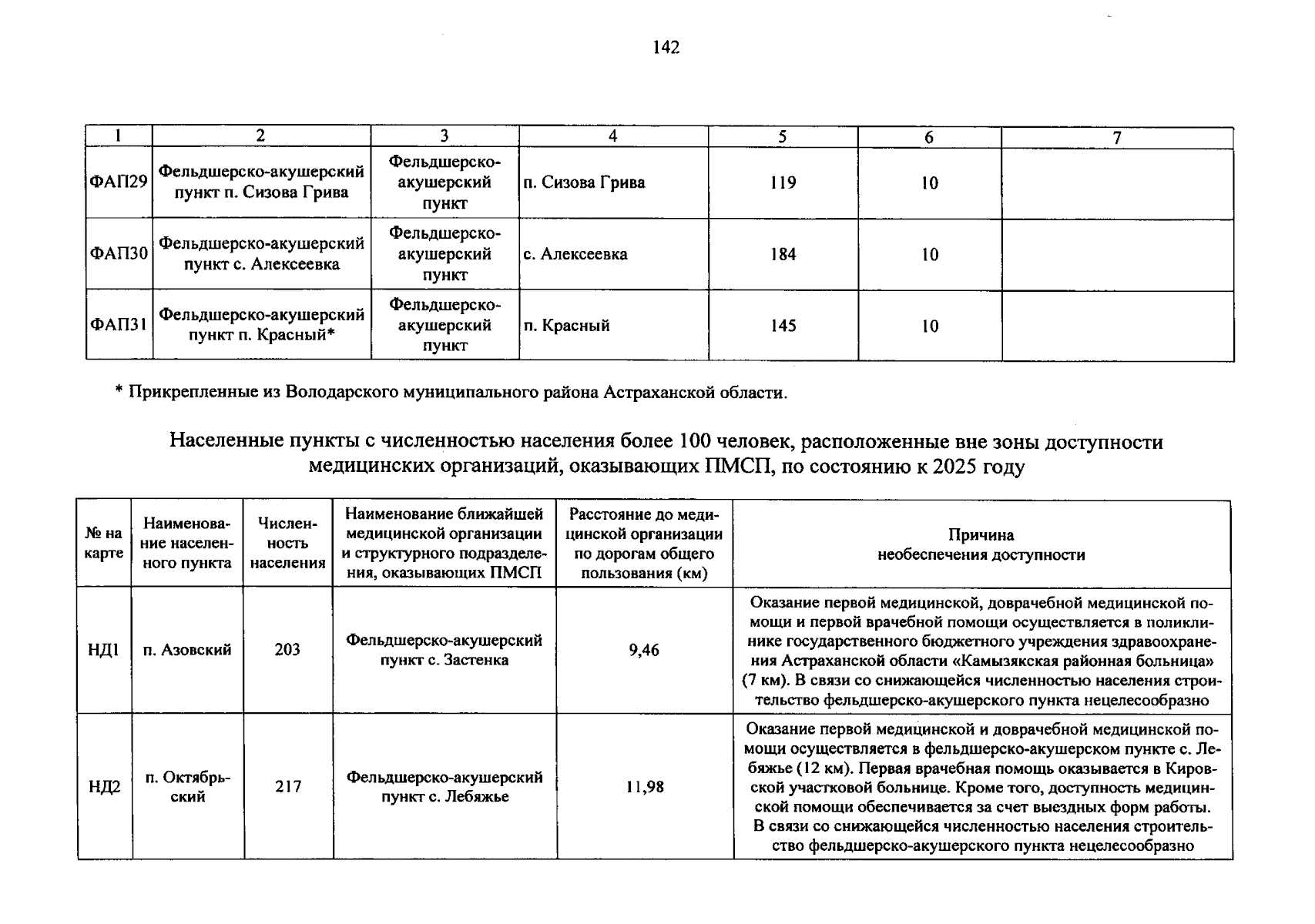 142

| 1 | 2 | 3 | 4 | 5 | 6 | 7 |
|---|---|---|---|---|---|---|
| ФАП29 | Фельдшерско-акушерский пункт п. Сизова Грива | Фельдшерско-акушерский пункт | п. Сизова Грива | 119 | 10 | |
| ФАП30 | Фельдшерско-акушерский пункт с. Алексеевка | Фельдшерско-акушерский пункт | с. Алексеевка | 184 | 10 | |
| ФАП31 | Фельдшерско-акушерский пункт п. Красный* | Фельдшерско-акушерский пункт | п. Красный | 145 | 10 | |

* Прикрепленные из Володарского муниципального района Астраханской области.

Населенные пункты с численностью населения более 100 человек, расположенные вне зоны доступности медицинских организаций, оказывающих ПМСП, по состоянию к 2025 году

| № на карте | Наименование населенного пункта | Численность населения | Наименование ближайшей медицинской организации и структурного подразделения, оказывающих ПМСП | Расстояние до медицинской организации по дорогам общего пользования (км) | Причина необеспечения доступности |
|---|---|---|---|---|---|
| НД1 | п. Азовский | 203 | Фельдшерско-акушерский пункт с. Застенка | 9,46 | Оказание первой медицинской, доврачебной медицинской помощи и первой врачебной помощи осуществляется в поликлинике государственного бюджетного учреждения здравоохранения Астраханской области «Камызякская районная больница» (7 км). В связи со снижающейся численностью населения строительство фельдшерско-акушерского пункта нецелесообразно |
| НД2 | п. Октябрьский | 217 | Фельдшерско-акушерский пункт с. Лебяжье | 11,98 | Оказание первой медицинской и доврачебной медицинской помощи осуществляется в фельдшерско-акушерском пункте с. Лебяжье (12 км). Первая врачебная помощь оказывается в Кировской участковой больнице. Кроме того, доступность медицинской помощи обеспечивается за счет выездных форм работы. В связи со снижающейся численностью населения строительство фельдшерско-акушерского пункта нецелесообразно |